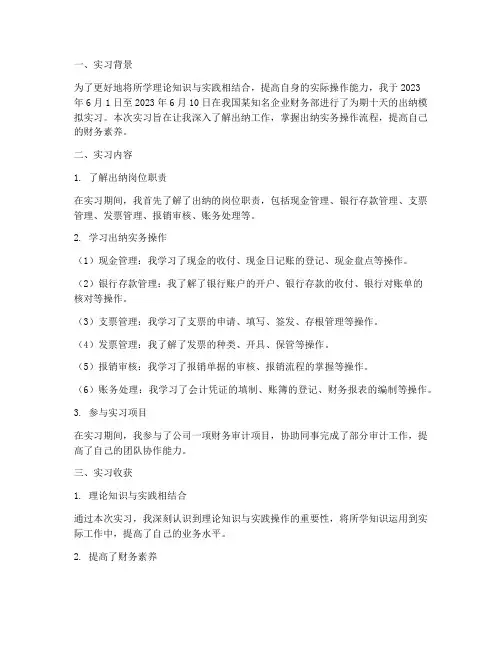 一、实习背景

为了更好地将所学理论知识与实践相结合，提高自身的实际操作能力，我于 2023 年 6 月 1 日至 2023 年 6 月 10 日在我国某知名企业财务部进行了为期十天的出纳模拟实习。本次实习旨在让我深入了解出纳工作，掌握出纳实务操作流程，提高自己的财务素养。

二、实习内容

1. 了解出纳岗位职责

在实习期间，我首先了解了出纳的岗位职责，包括现金管理、银行存款管理、支票管理、发票管理、报销审核、账务处理等。

2. 学习出纳实务操作

（1）现金管理：我学习了现金的收付、现金日记账的登记、现金盘点等操作。

（2）银行存款管理：我了解了银行账户的开户、银行存款的收付、银行对账单的核对等操作。

（3）支票管理：我学习了支票的申请、填写、签发、存根管理等操作。

（4）发票管理：我了解了发票的种类、开具、保管等操作。

（5）报销审核：我学习了报销单据的审核、报销流程的掌握等操作。

（6）账务处理：我学习了会计凭证的填制、账簿的登记、财务报表的编制等操作。

3. 参与实习项目

在实习期间，我参与了公司一项财务审计项目，协助同事完成了部分审计工作，提高了自己的团队协作能力。

三、实习收获

1. 理论知识与实践相结合

通过本次实习，我深刻认识到理论知识与实践操作的重要性，将所学知识运用到实际工作中，提高了自己的业务水平。

2. 提高了财务素养